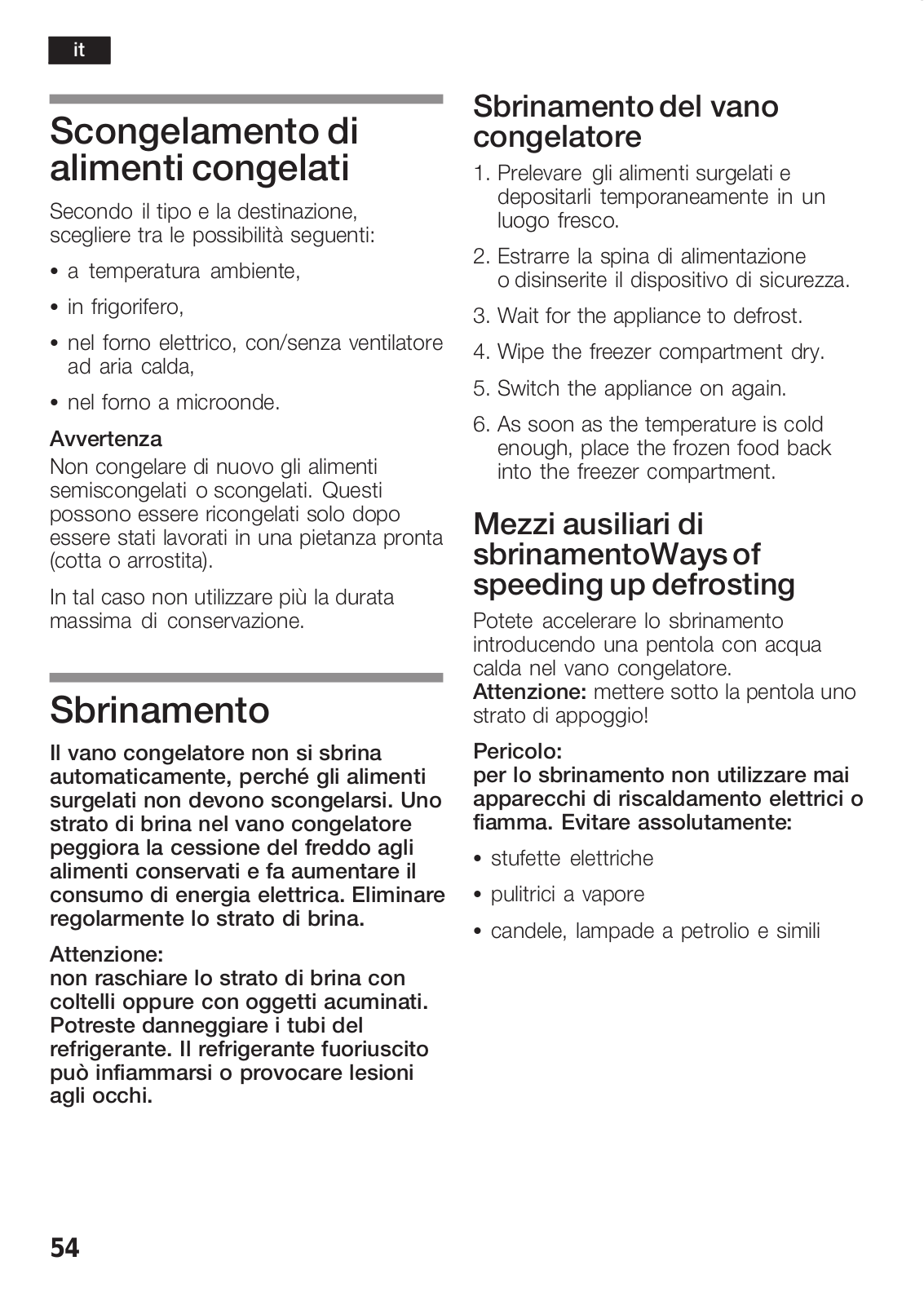 it

Scongelamento di alimenti congelati

Secondo il tipo e la destinazione, scegliere tra le possibilità seguenti:

• a temperatura ambiente,

• in frigorifero,

• nel forno elettrico, con/senza ventilatore ad aria calda,

• nel forno a microonde.

Avvertenza
Non congelare di nuovo gli alimenti semiscongelati o scongelati. Questi possono essere ricongelati solo dopo essere stati lavorati in una pietanza pronta (cotta o arrostita).

In tal caso non utilizzare più la durata massima di conservazione.

Sbrinamento

Il vano congelatore non si sbrina automaticamente, perché gli alimenti surgelati non devono scongelarsi. Uno strato di brina nel vano congelatore peggiora la cessione del freddo agli alimenti conservati e fa aumentare il consumo di energia elettrica. Eliminare regolarmente lo strato di brina.

Attenzione:
non raschiare lo strato di brina con coltelli oppure con oggetti acuminati. Potreste danneggiare i tubi del refrigerante. Il refrigerante fuoriuscito può infiammarsi o provocare lesioni agli occhi.

Sbrinamento del vano congelatore

1. Prelevare gli alimenti surgelati e depositarli temporaneamente in un luogo fresco.

2. Estrarre la spina di alimentazione o disinserite il dispositivo di sicurezza.

3. Wait for the appliance to defrost.

4. Wipe the freezer compartment dry.

5. Switch the appliance on again.

6. As soon as the temperature is cold enough, place the frozen food back into the freezer compartment.

Mezzi ausiliari di sbrinamentoWays of speeding up defrosting

Potete accelerare lo sbrinamento introducendo una pentola con acqua calda nel vano congelatore.
Attenzione: mettere sotto la pentola uno strato di appoggio!

Pericolo:
per lo sbrinamento non utilizzare mai apparecchi di riscaldamento elettrici o fiamma. Evitare assolutamente:

• stufette elettriche

• pulitrici a vapore

• candele, lampade a petrolio e simili

54